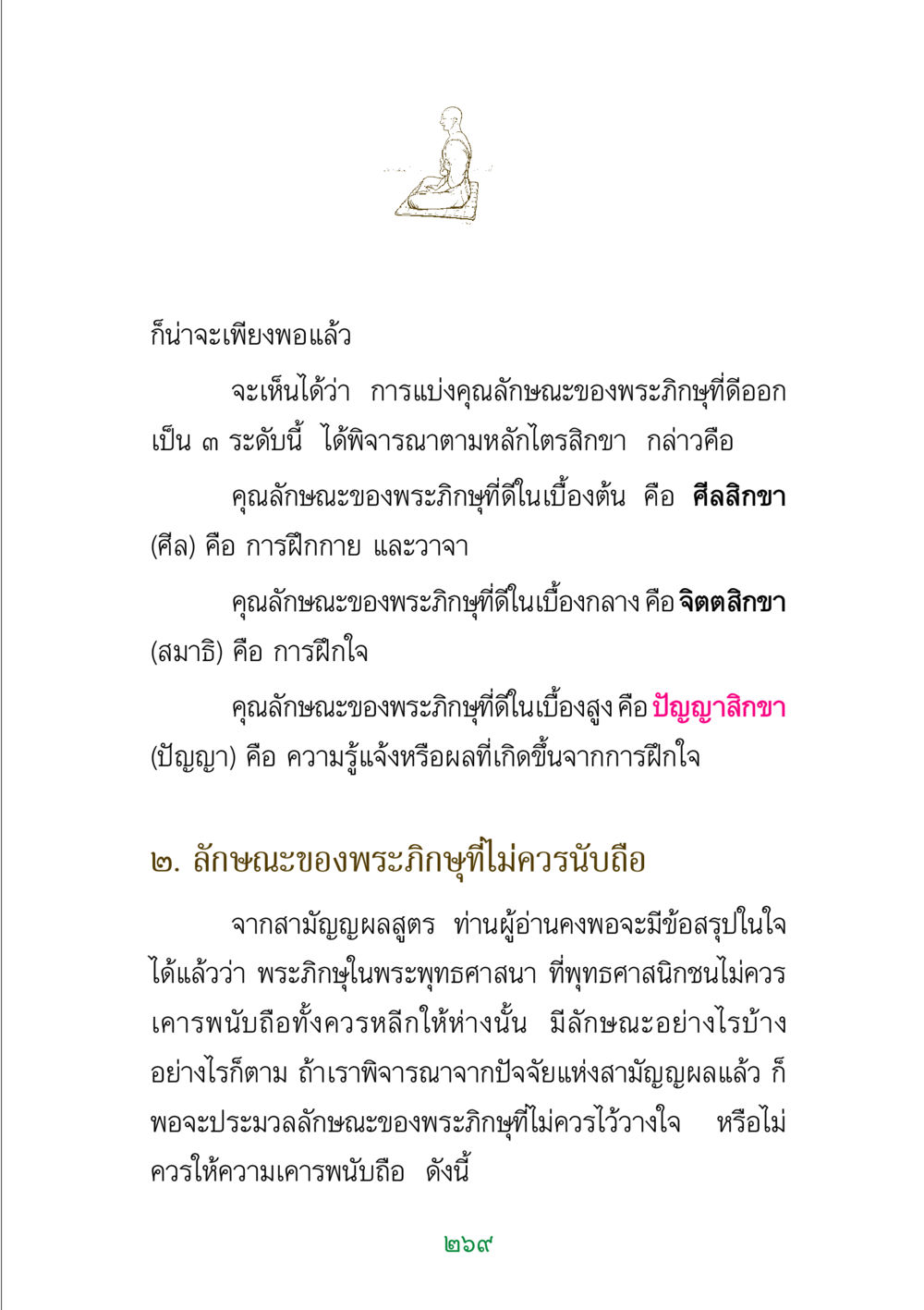 ก็น่าจะเพียงพอแล้ว

จะเห็นได้ว่า การแบ่งคุณลักษณะของพระภิกษุที่ดีออกเป็น ๓ ระดับนี้ ได้พิจารณาตามหลักไตรสิกขา กล่าวคือ

คุณลักษณะของพระภิกษุที่ดีในเบื้องต้น คือ ศีลสิกขา (ศีล) คือ การฝึกกาย และวาจา

คุณลักษณะของพระภิกษุที่ดีในเบื้องกลาง คือ จิตตสิกขา (สมาธิ) คือ การฝึกใจ

คุณลักษณะของพระภิกษุที่ดีในเบื้องสูง คือ ปัญญาสิกขา (ปัญญา) คือ ความรู้แจ้งหรือผลที่เกิดขึ้นจากการฝึกใจ

๒. ลักษณะของพระภิกษุที่ไม่ควรนับถือ

จากสามัญญผลสูตร ท่านผู้อ่านคงพอจะมีข้อสรุปในใจได้แล้วว่า พระภิกษุในพระพุทธศาสนา ที่พุทธศาสนิกชนไม่ควรเคารพนับถือทั้งควรหลีกให้ห่างนั้น มีลักษณะอย่างไรบ้าง อย่างไรก็ตาม ถ้าเราพิจารณาจากปัจจัยแห่งสามัญญผลแล้ว ก็พอจะประมวลลักษณะของพระภิกษุที่ไม่ควรไว้วางใจ หรือไม่ควรให้ความเคารพนับถือ ดังนี้

๒๖๙